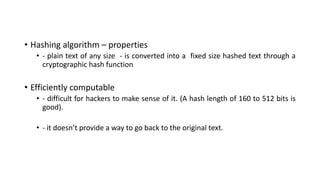 • Hashing algorithm – properties
 • - plain text of any size - is converted into a fixed size hashed text through a cryptographic hash function

• Efficiently computable
 • - difficult for hackers to make sense of it. (A hash length of 160 to 512 bits is good).

 • - it doesn't provide a way to go back to the original text.